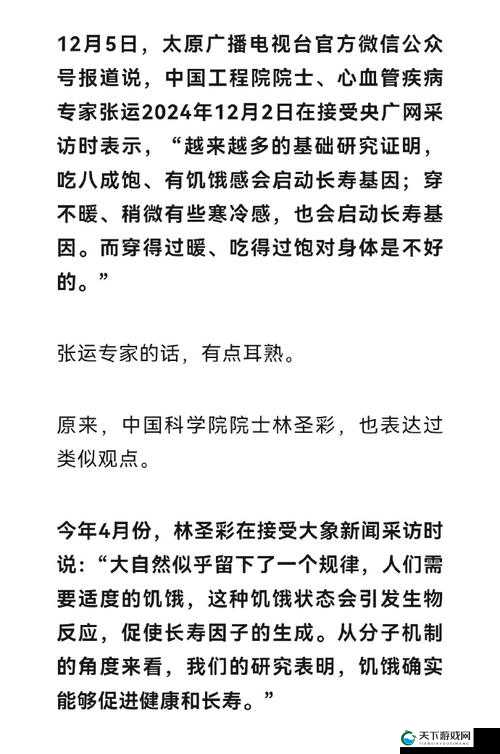 12月5日，太原广播电视台官方微信公众号报道说，中国工程院院士、心血管疾病专家张运2024年12月2日在接受央广网采访时表示，“越来越多的基础研究证明，吃八成饱、有饥饿感会启动长寿基因；穿不暖、稍微有些寒冷感，也会启动长寿基因。而穿得过暖、吃得过饱对身体是不好的。”

张运专家的话，有点耳熟。

原来，中国科学院院士林圣彩，也表达过类似观点。

今年4月份，林圣彩在接受大象新闻采访时说：“大自然似乎留下了一个规律，人们需要适度的饥饿，这种饥饿状态会引发生物反应，促使长寿因子的生成。从分子机制的角度来看，我们的研究表明，饥饿确实能够促进健康和长寿。”

天下游戏网